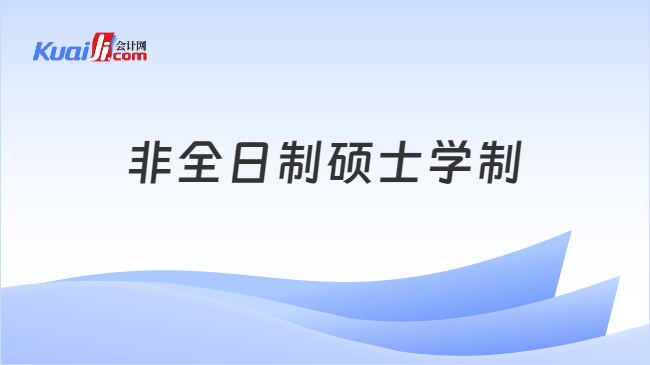 Kuaiji 会计网 .com

非全日制硕士学制